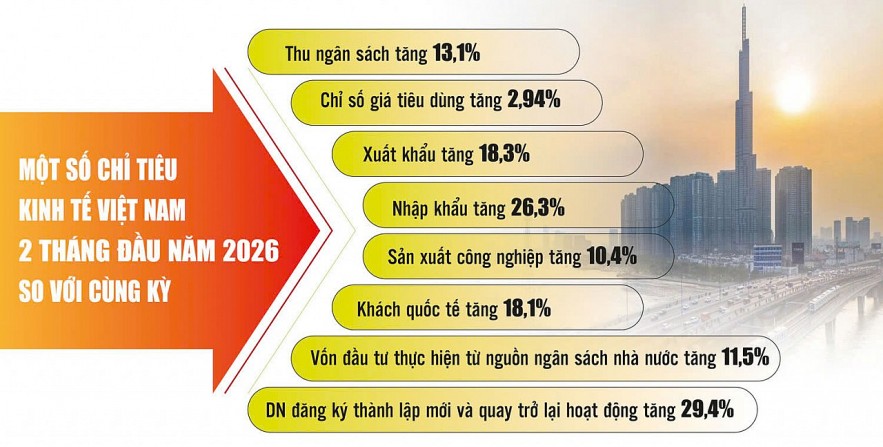 MỘT SỐ CHỈ TIÊU KINH TẾ VIỆT NAM 2 THÁNG ĐẦU NĂM 2026 SO VỚI CÙNG KỲ

Thu ngân sách tăng 13,1%

Chỉ số giá tiêu dùng tăng 2,94%

Xuất khẩu tăng 18,3%

Nhập khẩu tăng 26,3%

Sản xuất công nghiệp tăng 10,4%

Khách quốc tế tăng 18,1%

Vốn đầu tư thực hiện từ nguồn ngân sách nhà nước tăng 11,5%

DN đăng ký thành lập mới và quay trở lại hoạt động tăng 29,4%